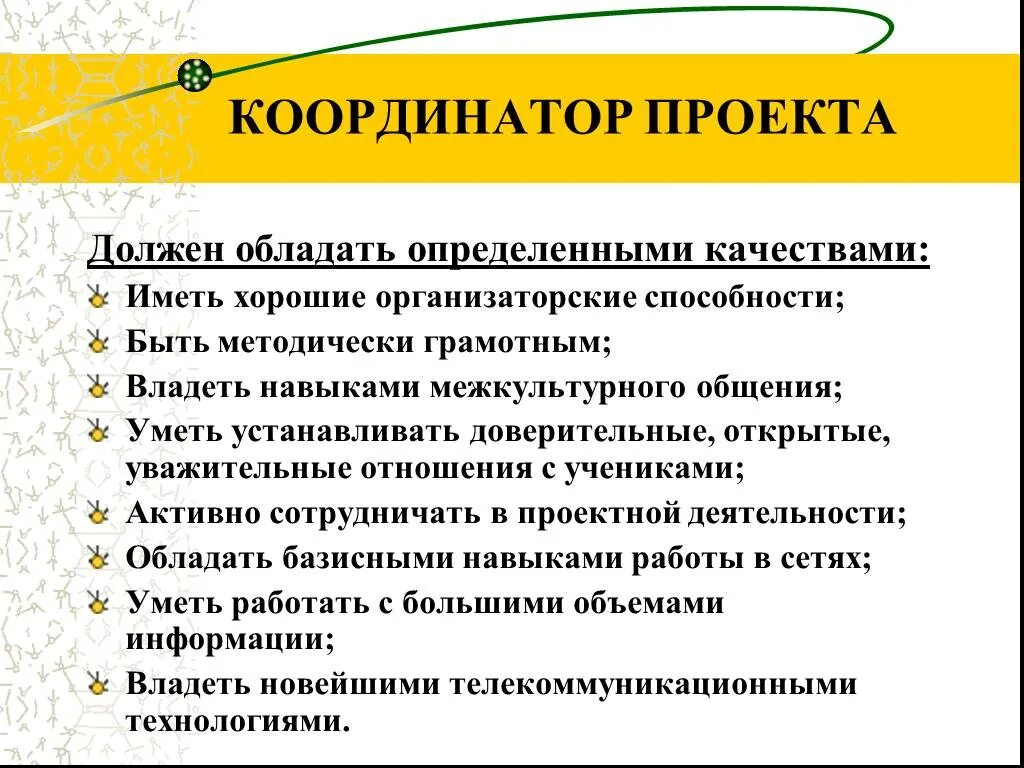 КООРДИНАТОР ПРОЕКТА

Должен обладать определенными качествами:

Иметь хорошие организаторские способности;

Быть методически грамотным;

Владеть навыками межкультурного общения;

Уметь устанавливать доверительные, открытые, уважительные отношения с учениками;

Активно сотрудничать в проектной деятельности;

Обладать базисными навыками работы в сетях;

Уметь работать с большими объемами информации;

Владеть новейшими телекоммуникационными технологиями.